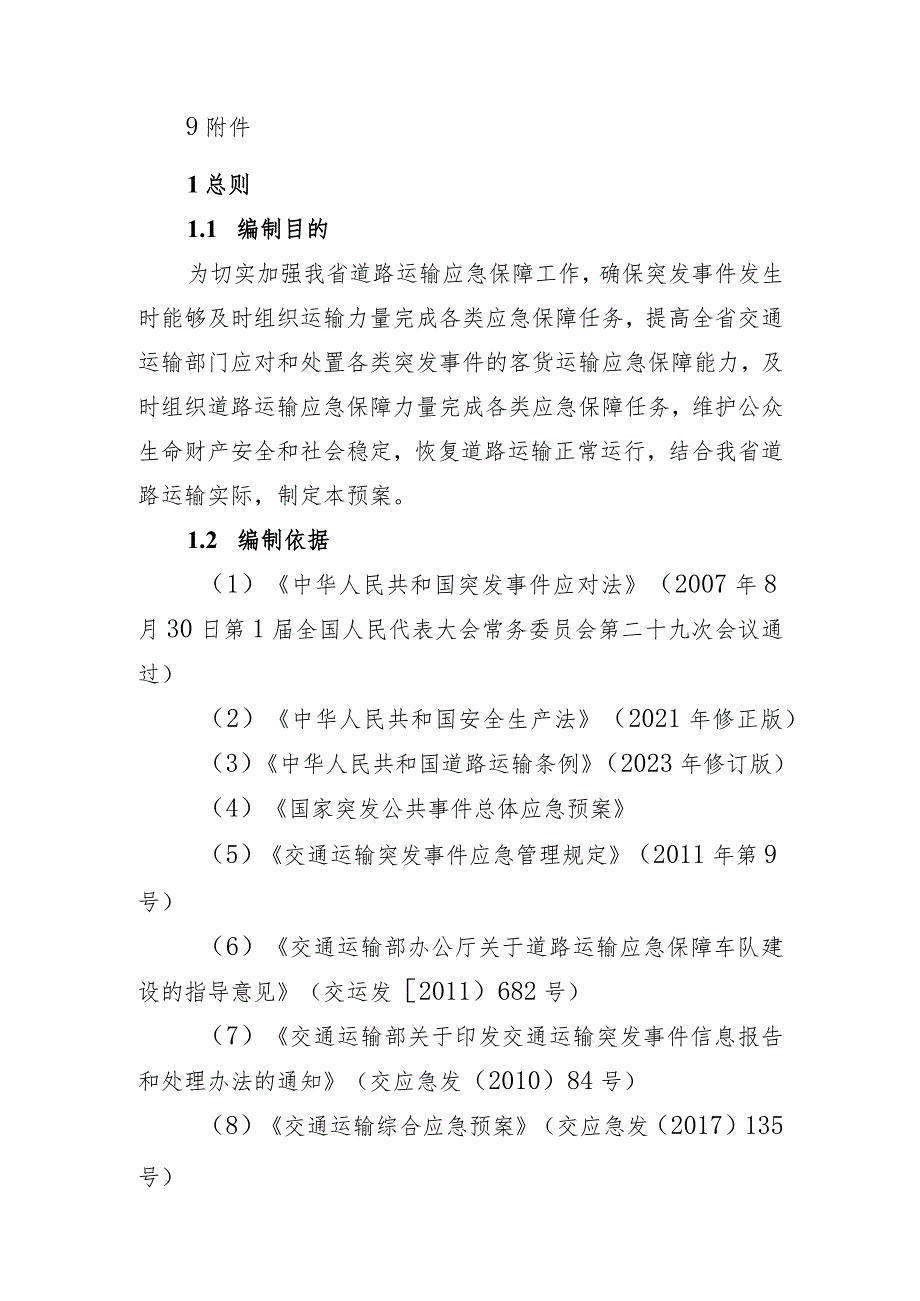 9 附件

1 总则

1.1 编制目的

为切实加强我省道路运输应急保障工作，确保突发事件发生时能够及时组织运输力量完成各类应急保障任务，提高全省交通运输部门应对和处置各类突发事件的客货运输应急保障能力，及时组织道路运输应急保障力量完成各类应急保障任务，维护公众生命财产安全和社会稳定，恢复道路运输正常运行，结合我省道路运输实际，制定本预案。

1.2 编制依据

（1）《中华人民共和国突发事件应对法》（2007 年 8 月 30 日第 1 届全国人民代表大会常务委员会第二十九次会议通过）

（2）《中华人民共和国安全生产法》（2021 年修正版）

（3）《中华人民共和国道路运输条例》（2023 年修订版）

（4）《国家突发公共事件总体应急预案》

（5）《交通运输突发事件应急管理规定》（2011 年第 9 号）

（6）《交通运输部办公厅关于道路运输应急保障车队建设的指导意见》（交运发［2011）682 号）

（7）《交通运输部关于印发交通运输突发事件信息报告和处理办法的通知》（交应急发（2010）84 号）

（8）《交通运输综合应急预案》（交应急发（2017）135 号）